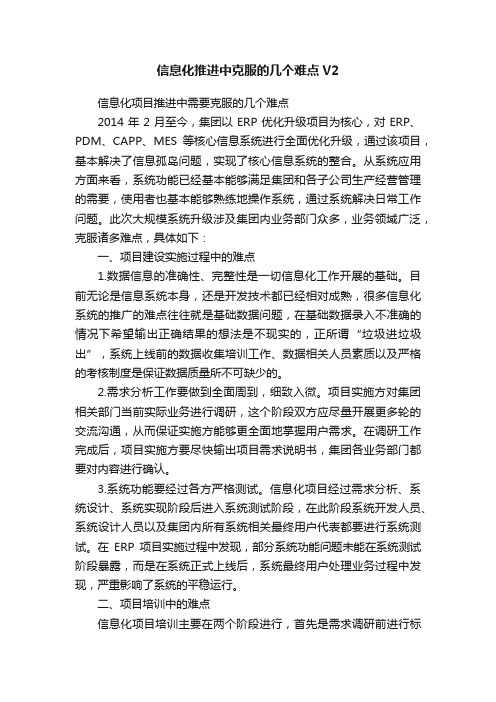 信息化推进中克服的几个难点 V2

信息化项目推进中需要克服的几个难点

2014 年 2 月至今，集团以 ERP 优化升级项目为核心，对 ERP、PDM、CAPP、MES 等核心信息系统进行全面优化升级，通过该项目，基本解决了信息孤岛问题，实现了核心信息系统的整合。从系统应用方面来看，系统功能已经基本能够满足集团和各子公司生产经营管理的需要，使用者也基本能够熟练地操作系统，通过系统解决日常工作问题。此次大规模系统升级涉及集团内业务部门众多，业务领域广泛，克服诸多难点，具体如下：

一、项目建设实施过程中的难点

1.数据信息的准确性、完整性是一切信息化工作开展的基础。目前无论是信息系统本身，还是开发技术都已经相对成熟，很多信息化系统的推广的难点往往就是基础数据问题，在基础数据录入不准确的情况下希望输出正确结果的想法是不现实的，正所谓“垃圾进垃圾出”，系统上线前的数据收集培训工作、数据相关人员素质以及严格的考核制度是保证数据质量所不可缺少的。

2.需求分析工作要做到全面周到，细致入微。项目实施方对集团相关部门当前实际业务进行调研，这个阶段双方应尽量开展更多轮的交流沟通，从而保证实施方能够更全面地掌握用户需求。在调研工作完成后，项目实施方要尽快输出项目需求说明书，集团各业务部门都要对内容进行确认。

3.系统功能要经过各方严格测试。信息化项目经过需求分析、系统设计、系统实现阶段后进入系统测试阶段，在此阶段系统开发人员、系统设计人员以及集团内所有系统相关最终用户代表都要进行系统测试。在 ERP 项目实施过程中发现，部分系统功能问题未能在系统测试阶段暴露，而是在系统正式上线后，系统最终用户处理业务过程中发现，严重影响了系统的平稳运行。

二、项目培训中的难点

信息化项目培训主要在两个阶段进行，首先是需求调研前进行标